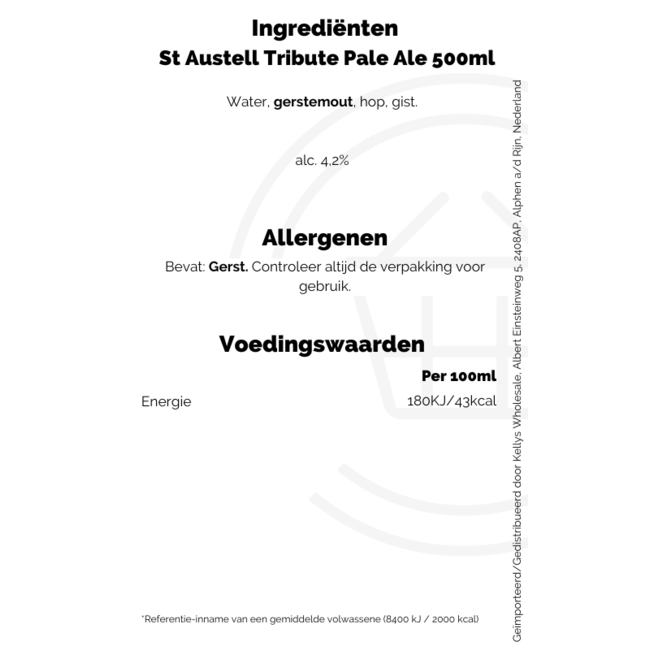 Ingrediënten
St Austell Tribute Pale Ale 500ml

Water, gerstemout, hop, gist.

alc. 4,2%

Allergenen

Bevat: Gerst. Controleer altijd de verpakking voor gebruik.

Voedingswaarden

| | Per 100ml |
|---|---|
| Energie | 180KJ/43kcal |

*Referentie-inname van een gemiddelde volwassene (8400 kJ / 2000 kcal)

Geïmporteerd/Gedistribueerd door Kellys Wholesale, Albert Einsteinweg 5, 2408AP, Alphen a/d Rijn, Nederland